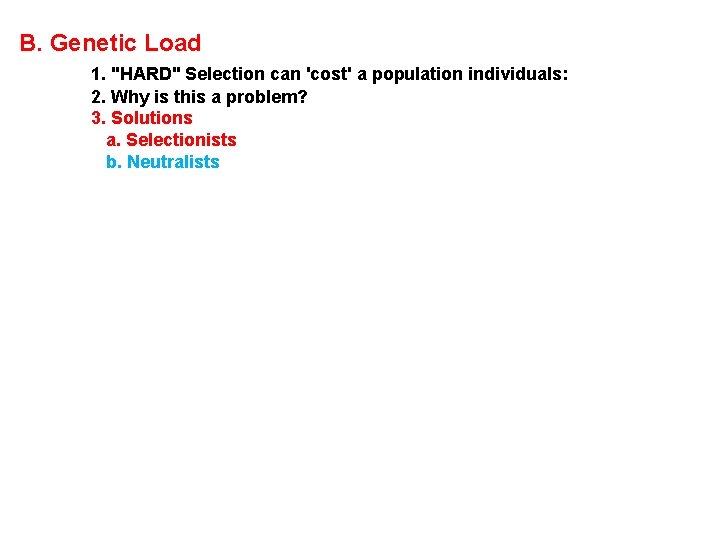 B. Genetic Load

1. "HARD" Selection can 'cost' a population individuals:
2. Why is this a problem?
3. Solutions
a. Selectionists
b. Neutralists